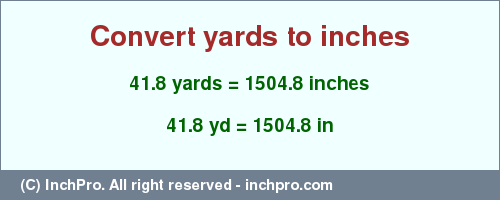 Convert yards to inches

41.8 yards = 1504.8 inches

41.8 yd = 1504.8 in

(C) InchPro. All right reserved - inchpro.com